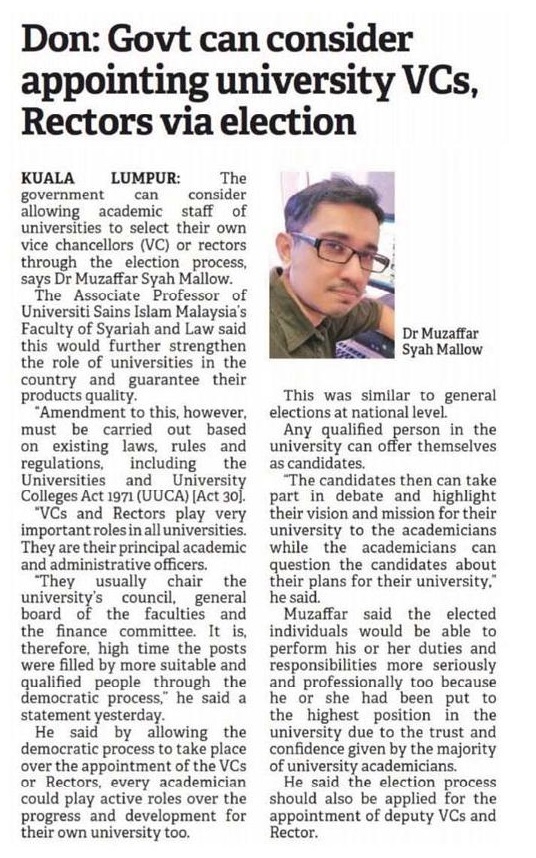 Don: Govt can consider appointing university VCs, Rectors via election

KUALA LUMPUR: The government can consider allowing academic staff of universities to select their own vice chancellors (VC) or rectors through the election process, says Dr Muzaffar Syah Mallow.

The Associate Professor of Universiti Sains Islam Malaysia's Faculty of Syariah and Law said this would further strengthen the role of universities in the country and guarantee their products quality.

"Amendment to this, however, must be carried out based on existing laws, rules and regulations, including the Universities and University Colleges Act 1971 (UUCA) [Act 30].

"VCs and Rectors play very important roles in all universities. They are their principal academic and administrative officers.

"They usually chair the university's council, general board of the faculties and the finance committee. It is, therefore, high time the posts were filled by more suitable and qualified people through the democratic process," he said a statement yesterday.

He said by allowing the democratic process to take place over the appointment of the VCs or Rectors, every academician could play active roles over the progress and development for their own university too.

Dr Muzaffar Syah Mallow

This was similar to general elections at national level.

Any qualified person in the university can offer themselves as candidates.

"The candidates then can take part in debate and highlight their vision and mission for their university to the academicians while the academicians can question the candidates about their plans for their university," he said.

Muzaffar said the elected individuals would be able to perform his or her duties and responsibilities more seriously and professionally too because he or she had been put to the highest position in the university due to the trust and confidence given by the majority of university academicians.

He said the election process should also be applied for the appointment of deputy VCs and Rector.